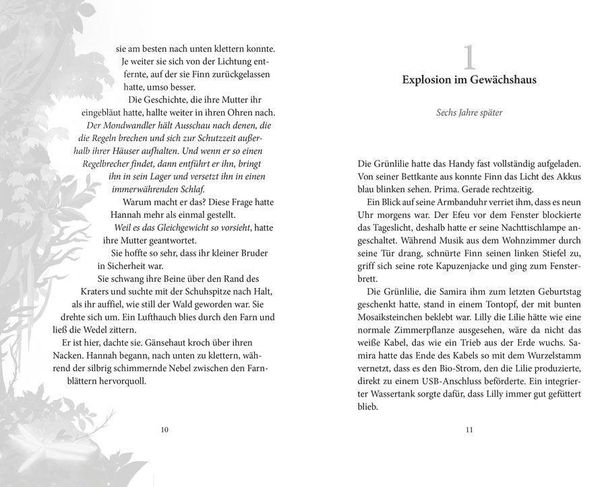 sie am besten nach unten klettern konnte. Je weiter sie sich von der Lichtung entfernte, auf der sie Finn zurückgelassen hatte, umso besser.

Die Geschichte, die ihre Mutter ihr eingebläut hatte, hallte weiter in ihren Ohren nach. Der Mondwandler hält Ausschau nach denen, die die Regeln brechen und sich zur Schutzzeit außerhalb ihrer Häuser aufhalten. Und wenn er so einen Regelbrecher findet, dann entführt er ihn, bringt ihn in sein Lager und versetzt ihn in einen immerwährenden Schlaf.

Warum macht er das? Diese Frage hatte Hannah mehr als einmal gestellt.

Weil es das Gleichgewicht so vorsieht, hatte ihre Mutter geantwortet.

Sie hoffte so sehr, dass ihr kleiner Bruder in Sicherheit war.

Sie schwang ihre Beine über den Rand des Kraters und suchte mit der Schuhspitze nach Halt, als ihr auffiel, wie still der Wald geworden war. Sie drehte sich um. Ein Lufthauch blies durch den Farn und ließ die Wedel zittern.

Er ist hier, dachte sie. Gänsehaut kroch über ihren Nacken. Hannah begann, nach unten zu klettern, während der silbrig schimmernde Nebel zwischen den Farnblättern hervorquoll.

10

1
Explosion im Gewächshaus

Sechs Jahre später

Die Grünlilie hatte das Handy fast vollständig aufgeladen. Von seiner Bettkante aus konnte Finn das Licht des Akkus blau blinken sehen. Prima. Gerade rechtzeitig.

Ein Blick auf seine Armbanduhr verriet ihm, dass es neun Uhr morgens war. Der Efeu vor dem Fenster blockierte das Tageslicht, deshalb hatte er seine Nachttischlampe angeschaltet. Während Musik aus dem Wohnzimmer durch seine Tür drang, schnürte Finn seinen linken Stiefel zu, griff sich seine rote Kapuzenjacke und ging zum Fensterbrett.

Die Grünlilie, die Samira ihm zum letzten Geburtstag geschenkt hatte, stand in einem Tontopf, der mit bunten Mosaiksteinchen beklebt war. Lilly die Lilie hätte wie eine normale Zimmerpflanze ausgesehen, wäre da nicht das weiße Kabel, das wie ein Trieb aus der Erde wuchs. Samira hatte das Ende des Kabels so mit dem Wurzelstamm vernetzt, dass es den Bio-Strom, den die Lilie produzierte, direkt zu einem USB-Anschluss beförderte. Ein integrierter Wassertank sorgte dafür, dass Lilly immer gut gefüttert blieb.

11